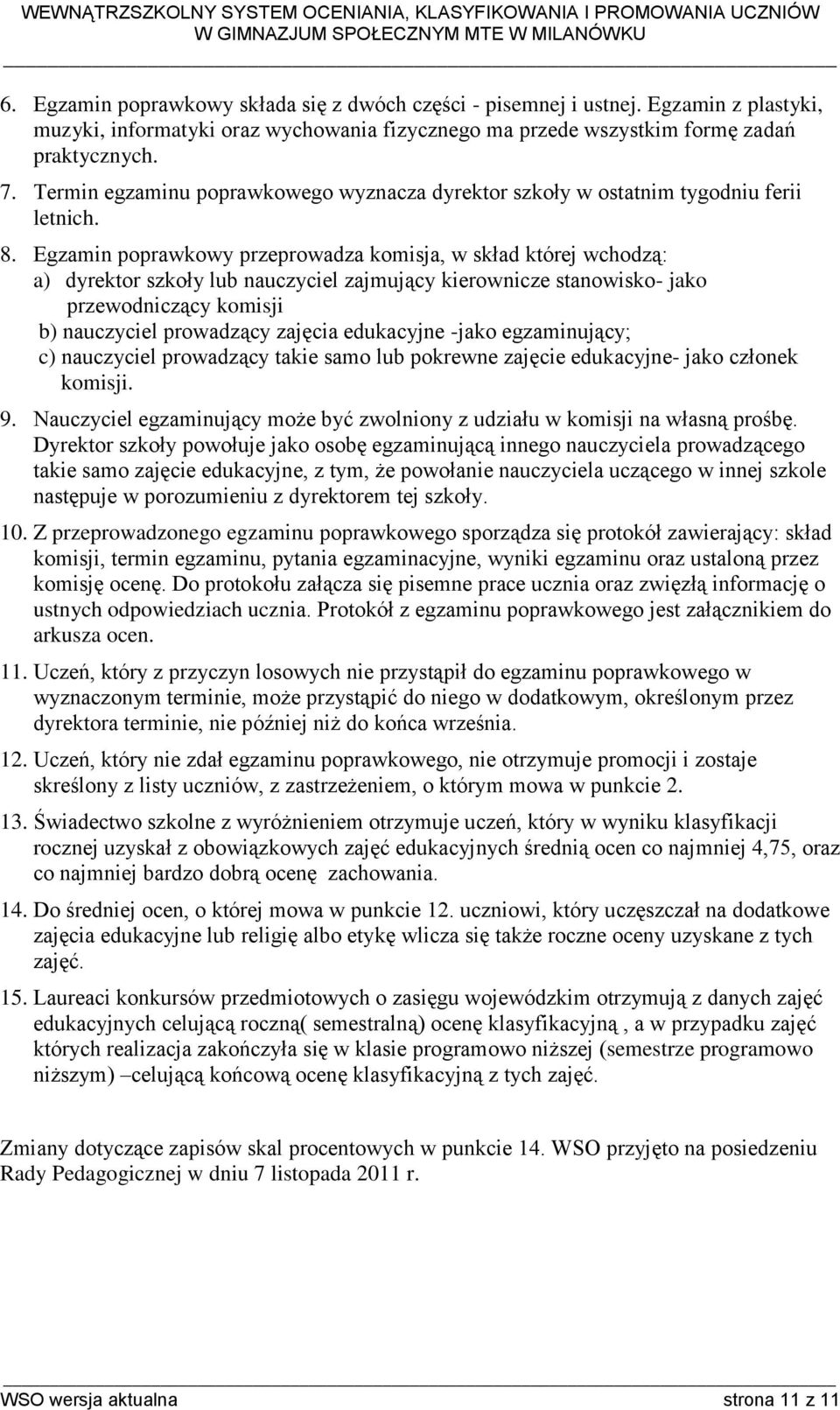 WEWNĄTRZSZKOLNY SYSTEM OCENIANIA, KLASYFIKOWANIA I PROMOWANIA UCZNIÓW W GIMNAZJUM SPOŁECZNYM MTE W MILANÓWKU

6. Egzamin poprawkowy składa się z dwóch części - pisemnej i ustnej. Egzamin z plastyki, muzyki, informatyki oraz wychowania fizycznego ma przede wszystkim formę zadań praktycznych.

7. Termin egzaminu poprawkowego wyznacza dyrektor szkoły w ostatnim tygodniu ferii letnich.

8. Egzamin poprawkowy przeprowadza komisja, w skład której wchodzą:
a) dyrektor szkoły lub nauczyciel zajmujący kierownicze stanowisko- jako przewodniczący komisji
b) nauczyciel prowadzący zajęcia edukacyjne -jako egzaminujący;
c) nauczyciel prowadzący takie samo lub pokrewne zajęcie edukacyjne- jako członek komisji.

9. Nauczyciel egzaminujący może być zwolniony z udziału w komisji na własną prośbę. Dyrektor szkoły powołuje jako osobę egzaminującą innego nauczyciela prowadzącego takie samo zajęcie edukacyjne, z tym, że powołanie nauczyciela uczącego w innej szkole następuje w porozumieniu z dyrektorem tej szkoły.

10. Z przeprowadzonego egzaminu poprawkowego sporządza się protokół zawierający: skład komisji, termin egzaminu, pytania egzaminacyjne, wyniki egzaminu oraz ustaloną przez komisję ocenę. Do protokołu załącza się pisemne prace ucznia oraz zwięzłą informację o ustnych odpowiedziach ucznia. Protokół z egzaminu poprawkowego jest załącznikiem do arkusza ocen.

11. Uczeń, który z przyczyn losowych nie przystąpił do egzaminu poprawkowego w wyznaczonym terminie, może przystąpić do niego w dodatkowym, określonym przez dyrektora terminie, nie później niż do końca września.

12. Uczeń, który nie zdał egzaminu poprawkowego, nie otrzymuje promocji i zostaje skreślony z listy uczniów, z zastrzeżeniem, o którym mowa w punkcie 2.

13. Świadectwo szkolne z wyróżnieniem otrzymuje uczeń, który w wyniku klasyfikacji rocznej uzyskał z obowiązkowych zajęć edukacyjnych średnią ocen co najmniej 4,75, oraz co najmniej bardzo dobrą ocenę zachowania.

14. Do średniej ocen, o której mowa w punkcie 12. uczniowi, który uczęszczał na dodatkowe zajęcia edukacyjne lub religię albo etykę wlicza się także roczne oceny uzyskane z tych zajęć.

15. Laureaci konkursów przedmiotowych o zasięgu wojewódzkim otrzymują z danych zajęć edukacyjnych celującą roczną( semestralną) ocenę klasyfikacyjną , a w przypadku zajęć których realizacja zakończyła się w klasie programowo niższej (semestrze programowo niższym) –celującą końcową ocenę klasyfikacyjną z tych zajęć.

Zmiany dotyczące zapisów skal procentowych w punkcie 14. WSO przyjęto na posiedzeniu Rady Pedagogicznej w dniu 7 listopada 2011 r.

WSO wersja aktualna strona 11 z 11